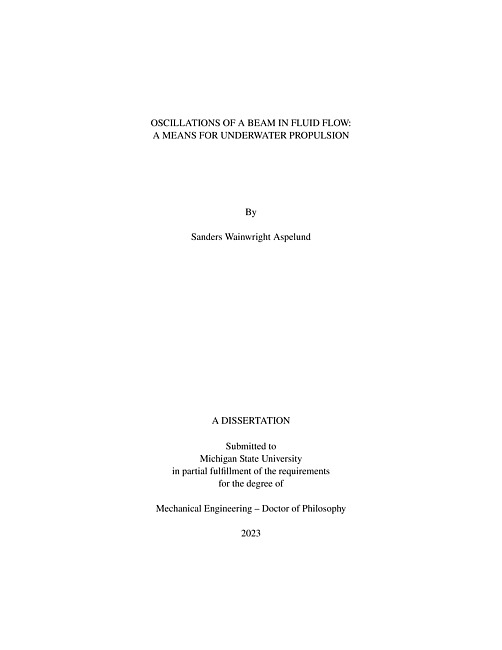 OSCILLATIONS OF A BEAM IN FLUID FLOW:
A MEANS FOR UNDERWATER PROPULSION

By

Sanders Wainwright Aspelund

A DISSERTATION

Submitted to
Michigan State University
in partial fulfillment of the requirements
for the degree of

Mechanical Engineering – Doctor of Philosophy

2023